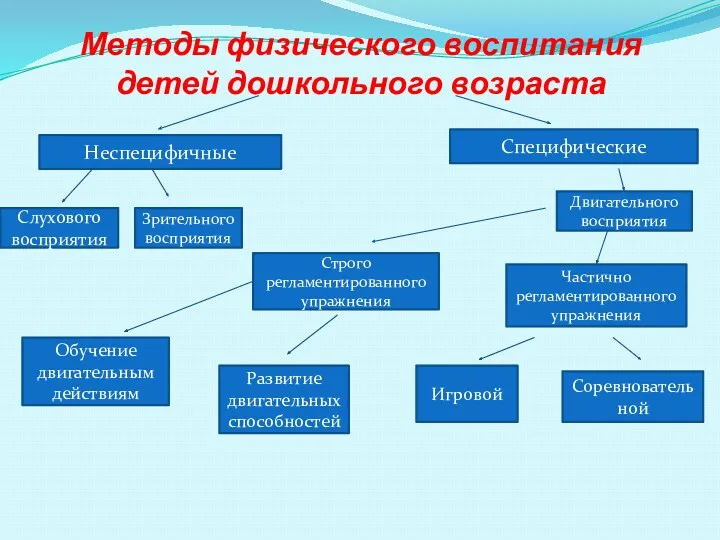 Методы физического воспитания детей дошкольного возраста

Неспецифичные

Специфические

Слухового восприятия

Зрительного восприятия

Двигательного восприятия

Строго регламентированного упражнения

Частично регламентированного упражнения

Обучение двигательным действиям

Развитие двигательных способностей

Игровой

Соревновательной